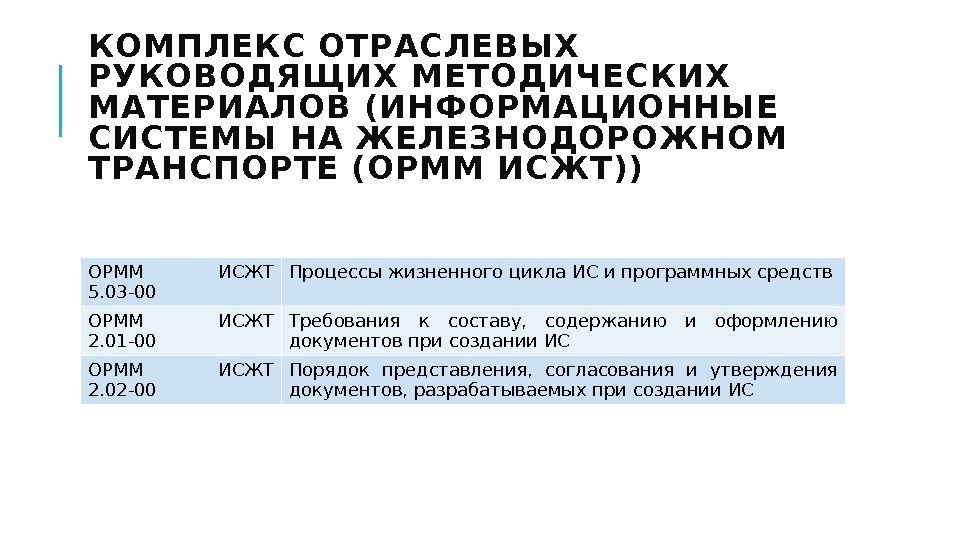 КОМПЛЕКС ОТРАСЛЕВЫХ РУКОВОДЯЩИХ МЕТОДИЧЕСКИХ МАТЕРИАЛОВ (ИНФОРМАЦИОННЫЕ СИСТЕМЫ НА ЖЕЛЕЗНОДОРОЖНОМ ТРАНСПОРТЕ (ОРММ ИСЖТ))

| ОРММ ИСЖТ 5.03-00 | Процессы жизненного цикла ИС и программных средств |
|---|---|
| ОРММ ИСЖТ 2.01-00 | Требования к составу, содержанию и оформлению документов при создании ИС |
| ОРММ ИСЖТ 2.02-00 | Порядок представления, согласования и утверждения документов, разрабатываемых при создании ИС |